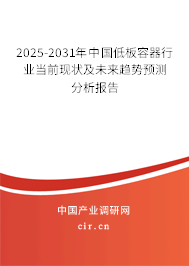 2025-2031年中国低板容器行业当前现状及未来趋势预测分析报告

中国产业调研网

cir.cn